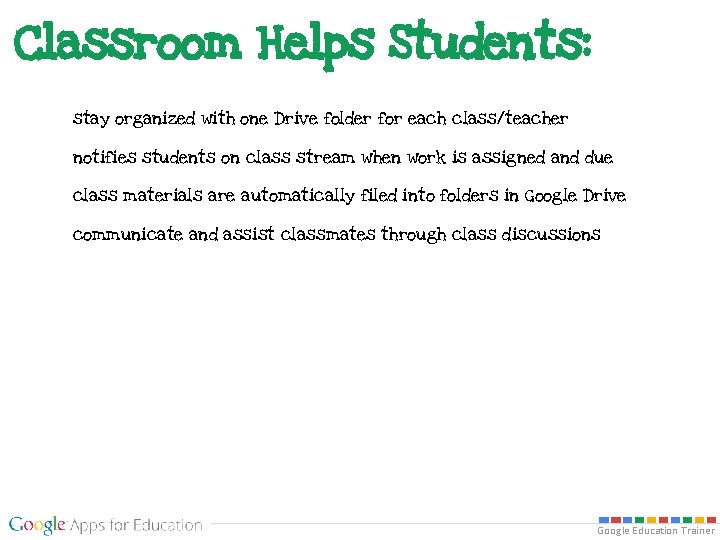 Classroom Helps Students:

stay organized with one Drive folder for each class/teacher

notifies students on class stream when work is assigned and due

class materials are automatically filed into folders in Google Drive

communicate and assist classmates through class discussions

Google Apps for Education

Google Education Trainer